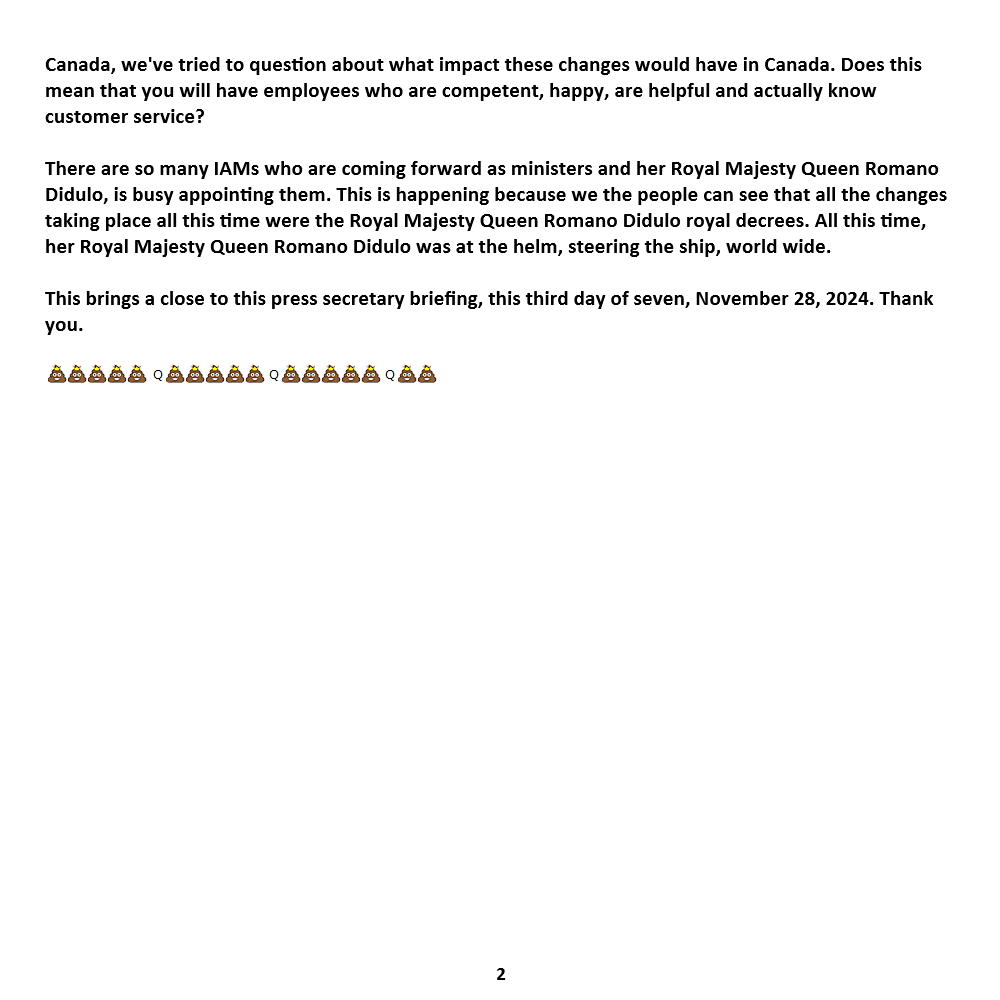 Canada, we've tried to question about what impact these changes would have in Canada. Does this mean that you will have employees who are competent, happy, are helpful and actually know customer service?

There are so many IAMs who are coming forward as ministers and her Royal Majesty Queen Romano Didulo, is busy appointing them. This is happening because we the people can see that all the changes taking place all this time were the Royal Majesty Queen Romano Didulo royal decrees. All this time, her Royal Majesty Queen Romano Didulo was at the helm, steering the ship, world wide.

This brings a close to this press secretary briefing, this third day of seven, November 28, 2024. Thank you.

💩💩💩💩💩 Q 💩💩💩💩💩 Q 💩💩💩💩💩 Q 💩💩

2